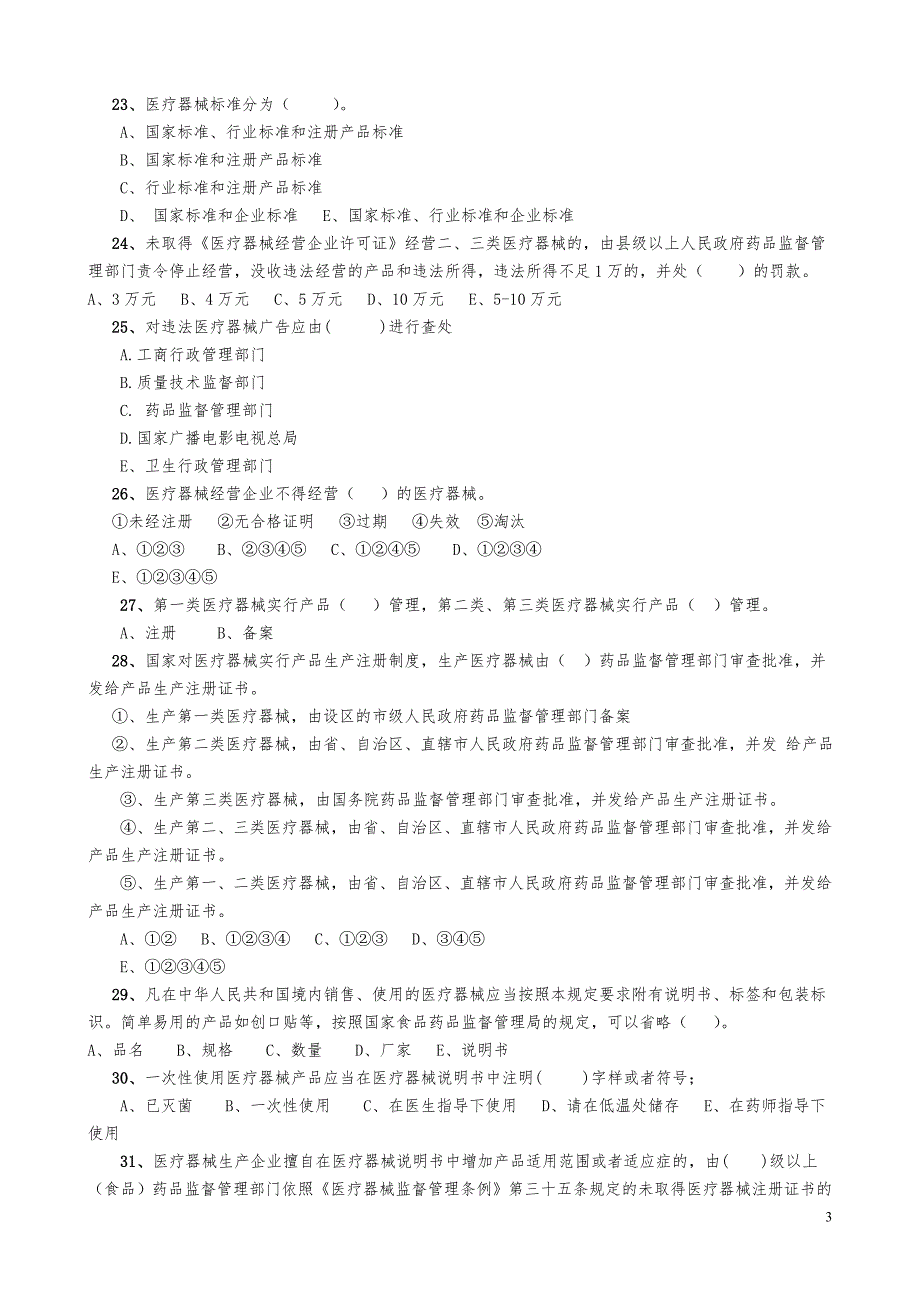 23、医疗器械标准分为（　　）。

A、国家标准、行业标准和注册产品标准

B、国家标准和注册产品标准

C、行业标准和注册产品标准

D、 国家标准和企业标准　　E、国家标准、行业标准和企业标准

24、未取得《医疗器械经营企业许可证》经营二、三类医疗器械的，由县级以上人民政府药品监督管理部门责令停止经营，没收违法经营的产品和违法所得，违法所得不足1万的，并处（　　）的罚款。

A、3万元　B、4万元　C、5万元　D、10万元　E、5-10万元

25、对违法医疗器械广告应由(　　)进行查处

A.工商行政管理部门

B.质量技术监督部门

C. 药品监督管理部门

D.国家广播电影电视总局

E、卫生行政管理部门

26、医疗器械经营企业不得经营（　）的医疗器械。

①未经注册　②无合格证明　③过期　④失效　⑤淘汰

A、①②③　B、②③④⑤　C、①②④⑤　D、①②③④

E、①②③④⑤

27、第一类医疗器械实行产品（　）管理，第二类、第三类医疗器械实行产品（　）管理。

A、注册　　B、备案

28、国家对医疗器械实行产品生产注册制度，生产医疗器械由（　）药品监督管理部门审查批准，并发给产品生产注册证书。

①、生产第一类医疗器械，由设区的市级人民政府药品监督管理部门备案

②、生产第二类医疗器械，由省、自治区、直辖市人民政府药品监督管理部门审查批准，并发 给产品生产注册证书。

③、生产第三类医疗器械，由国务院药品监督管理部门审查批准，并发给产品生产注册证书。

④、生产第二、三类医疗器械，由省、自治区、直辖市人民政府药品监督管理部门审查批准，并发给产品生产注册证书。

⑤、生产第一、二类医疗器械，由省、自治区、直辖市人民政府药品监督管理部门审查批准，并发给产品生产注册证书。

A、①②　B、①②③④　C、①②③　D、③④⑤

E、①②③④⑤

29、凡在中华人民共和国境内销售、使用的医疗器械应当按照本规定要求附有说明书、标签和包装标识。简单易用的产品如创口贴等，按照国家食品药品监督管理局的规定，可以省略（　）。

A、品名　B、规格　C、数量　D、厂家　E、说明书

30、一次性使用医疗器械产品应当在医疗器械说明书中注明(　　)字样或者符号；

A、已灭菌　B、一次性使用　C、在医生指导下使用　D、请在低温处储存　E、在药师指导下使用

31、医疗器械生产企业擅自在医疗器械说明书中增加产品适用范围或者适应症的，由(　)级以上（食品）药品监督管理部门依照《医疗器械监督管理条例》第三十五条规定的未取得医疗器械注册证书的

3